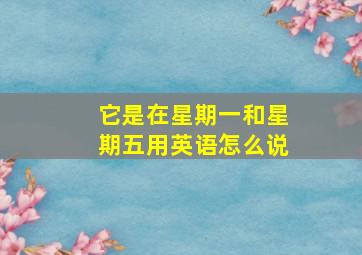 它是在星期一和星期五用英语怎么说